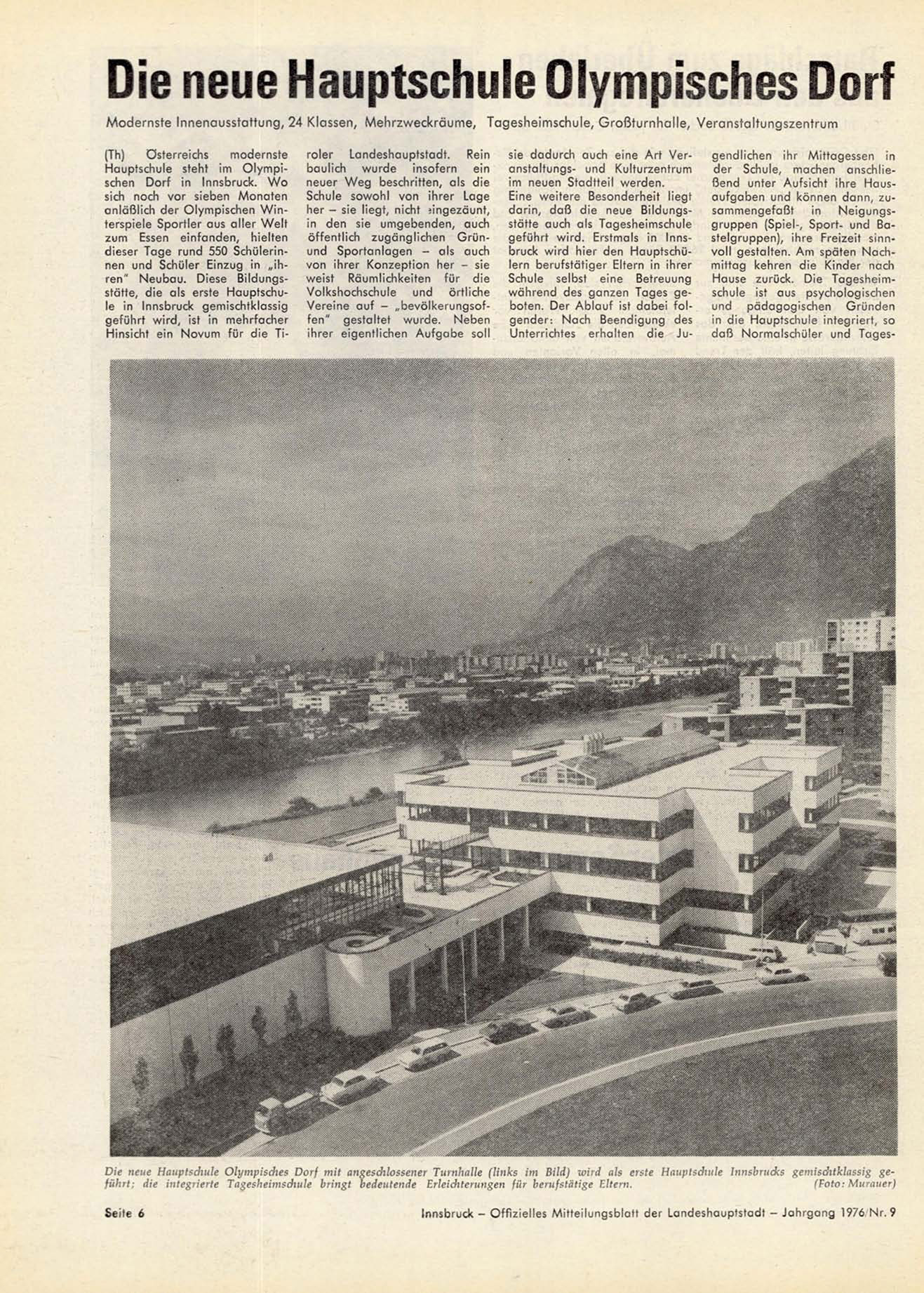 Die neue Hauptschule Olympisches Dorf

Modernste Innenausstattung, 24 Klassen, Mehrzweckräume, Tagesheimschule, Großturnhalle, Veranstaltungszentrum

(Th) Österreichs modernste Hauptschule steht im Olympischen Dorf in Innsbruck. Wo sich noch vor sieben Monaten anläßlich der Olympischen Winterspiele Sportler aus aller Welt zum Essen einfanden, hielten dieser Tage rund 550 Schülerinnen und Schüler Einzug in „ihren" Neubau. Diese Bildungsstätte, die als erste Hauptschule in Innsbruck gemischtklassig geführt wird, ist in mehrfacher Hinsicht ein Novum für die Tiroler Landeshauptstadt. Rein baulich wurde insofern ein neuer Weg beschritten, als die Schule sowohl von ihrer Lage her – sie liegt, nicht eingezäunt, in den sie umgebenden, auch öffentlich zugänglichen Grün- und Sportanlagen – als auch von ihrer Konzeption her – sie weist Räumlichkeiten für die Volkshochschule und örtliche Vereine auf – „bevölkerungsoffen" gestaltet wurde. Neben ihrer eigentlichen Aufgabe soll sie dadurch auch eine Art Veranstaltungs- und Kulturzentrum im neuen Stadtteil werden.
Eine weitere Besonderheit liegt darin, daß die neue Bildungsstätte auch als Tagesheimschule geführt wird. Erstmals in Innsbruck wird hier den Hauptschülern berufstätiger Eltern in ihrer Schule selbst eine Betreuung während des ganzen Tages geboten. Der Ablauf ist dabei folgender: Nach Beendigung des Unterrichtes erhalten die Jugendlichen ihr Mittagessen in der Schule, machen anschließend unter Aufsicht ihre Hausaufgaben und können dann, zusammengefaßt in Neigungsgruppen (Spiel-, Sport- und Bastelgruppen), ihre Freizeit sinnvoll gestalten. Am späten Nachmittag kehren die Kinder nach Hause zurück. Die Tagesheimschule ist aus psychologischen und pädagogischen Gründen in die Hauptschule integriert, so daß Normalschüler und Tages-

Die neue Hauptschule Olympisches Dorf mit angeschlossener Turnhalle (links im Bild) wird als erste Hauptschule Innsbrucks gemischtklassig geführt; die integrierte Tagesheimschule bringt bedeutende Erleichterungen für berufstätige Eltern. (Foto: Murauer)

Seite 6

Innsbruck – Offizielles Mitteilungsblatt der Landeshauptstadt – Jahrgang 1976/Nr. 9